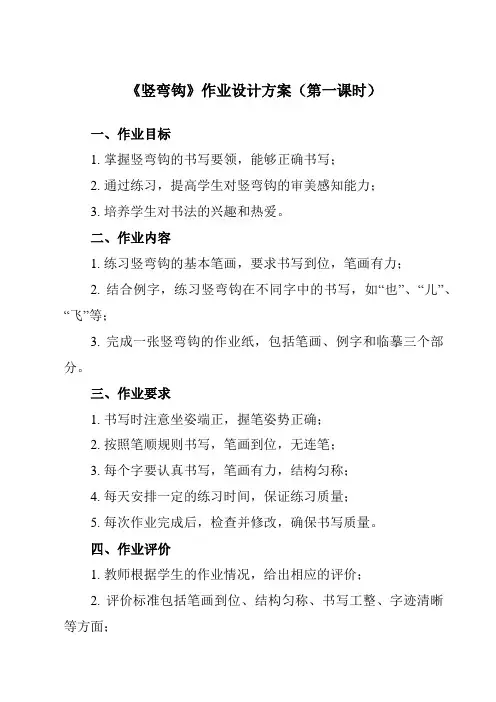 《竖弯钩》作业设计方案（第一课时）

一、作业目标

1. 掌握竖弯钩的书写要领，能够正确书写；

2. 通过练习，提高学生对竖弯钩的审美感知能力；

3. 培养学生对书法的兴趣和热爱。

二、作业内容

1. 练习竖弯钩的基本笔画，要求书写到位，笔画有力；

2. 结合例字，练习竖弯钩在不同字中的书写，如“也”、“儿”、“飞”等；

3. 完成一张竖弯钩的作业纸，包括笔画、例字和临摹三个部分。

三、作业要求

1. 书写时注意坐姿端正，握笔姿势正确；

2. 按照笔顺规则书写，笔画到位，无连笔；

3. 每个字要认真书写，笔画有力，结构匀称；

4. 每天安排一定的练习时间，保证练习质量；

5. 每次作业完成后，检查并修改，确保书写质量。

四、作业评价

1. 教师根据学生的作业情况，给出相应的评价；

2. 评价标准包括笔画到位、结构匀称、书写工整、字迹清晰等方面；